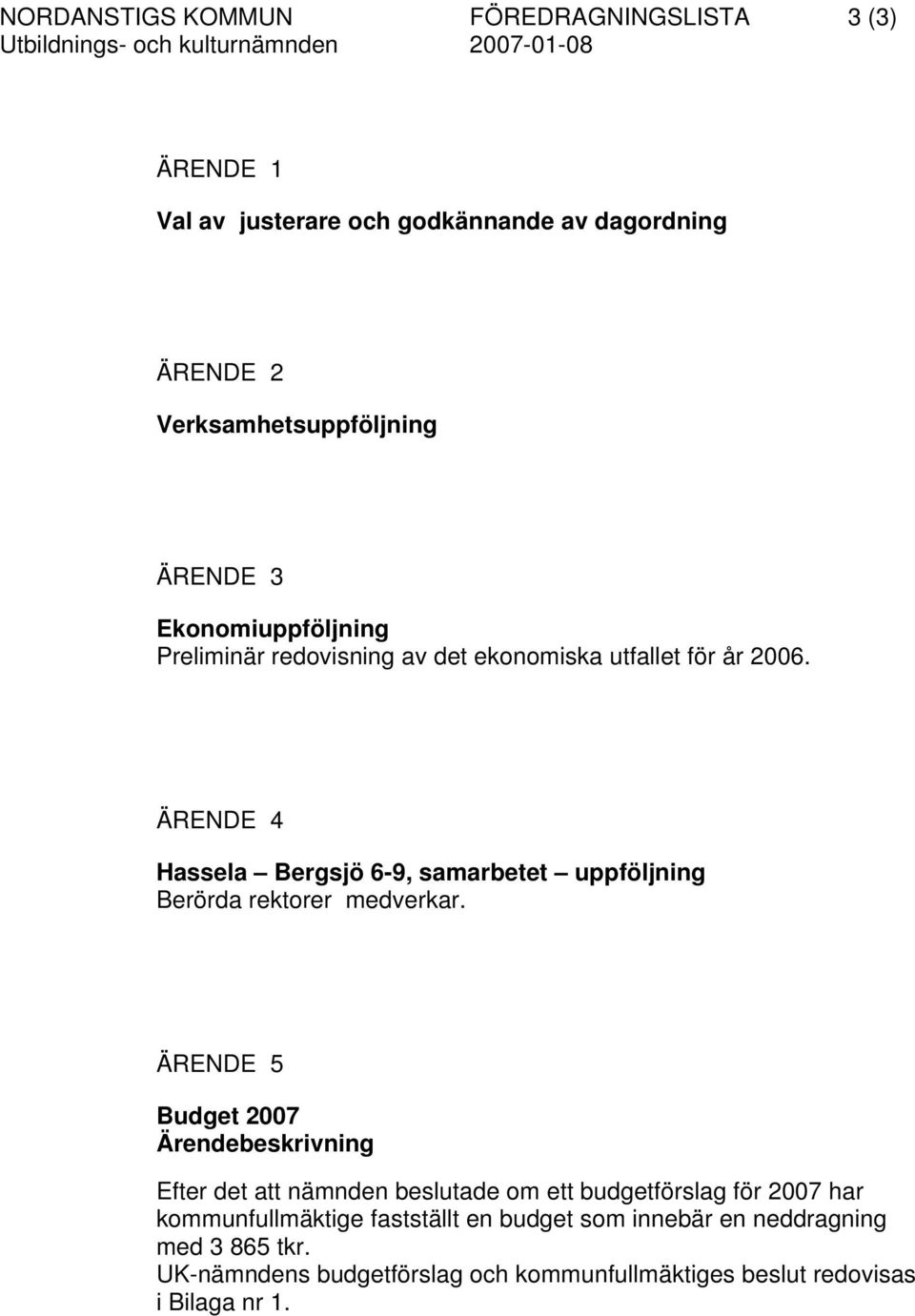 NORDANSTIGS KOMMUN FÖREDRAGNINGSLISTA 3 (3)
Utbildnings- och kulturnämnden 2007-01-08

ÄRENDE 1

Val av justerare och godkännande av dagordning

ÄRENDE 2

Verksamhetsuppföljning

ÄRENDE 3

Ekonomiuppföljning
Preliminär redovisning av det ekonomiska utfallet för år 2006.

ÄRENDE 4

Hassela – Bergsjö 6-9, samarbetet – uppföljning
Berörda rektorer medverkar.

ÄRENDE 5

Budget 2007
Ärendebeskrivning

Efter det att nämnden beslutade om ett budgetförslag för 2007 har kommunfullmäktige fastställt en budget som innebär en neddragning med 3 865 tkr.
UK-nämndens budgetförslag och kommunfullmäktiges beslut redovisas i Bilaga nr 1.